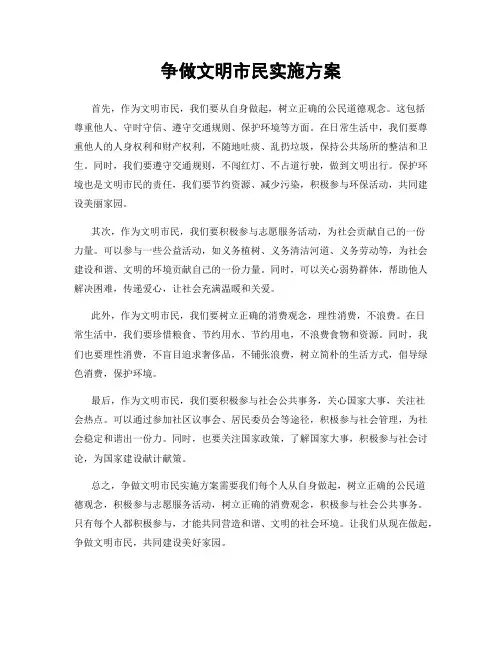 争做文明市民实施方案

首先，作为文明市民，我们要从自身做起，树立正确的公民道德观念。这包括尊重他人、守时守信、遵守交通规则、保护环境等方面。在日常生活中，我们要尊重他人的人身权利和财产权利，不随地吐痰、乱扔垃圾，保持公共场所的整洁和卫生。同时，我们要遵守交通规则，不闯红灯、不占道行驶，做到文明出行。保护环境也是文明市民的责任，我们要节约资源、减少污染，积极参与环保活动，共同建设美丽家园。

其次，作为文明市民，我们要积极参与志愿服务活动，为社会贡献自己的一份力量。可以参与一些公益活动，如义务植树、义务清洁河道、义务劳动等，为社会建设和谐、文明的环境贡献自己的一份力量。同时，可以关心弱势群体，帮助他人解决困难，传递爱心，让社会充满温暖和关爱。

此外，作为文明市民，我们要树立正确的消费观念，理性消费，不浪费。在日常生活中，我们要珍惜粮食、节约用水、节约用电，不浪费食物和资源。同时，我们也要理性消费，不盲目追求奢侈品，不铺张浪费，树立简朴的生活方式，倡导绿色消费，保护环境。

最后，作为文明市民，我们要积极参与社会公共事务，关心国家大事，关注社会热点。可以通过参加社区议事会、居民委员会等途径，积极参与社会管理，为社会稳定和谐出一份力。同时，也要关注国家政策，了解国家大事，积极参与社会讨论，为国家建设献计献策。

总之，争做文明市民实施方案需要我们每个人从自身做起，树立正确的公民道德观念，积极参与志愿服务活动，树立正确的消费观念，积极参与社会公共事务。只有每个人都积极参与，才能共同营造和谐、文明的社会环境。让我们从现在做起，争做文明市民，共同建设美好家园。